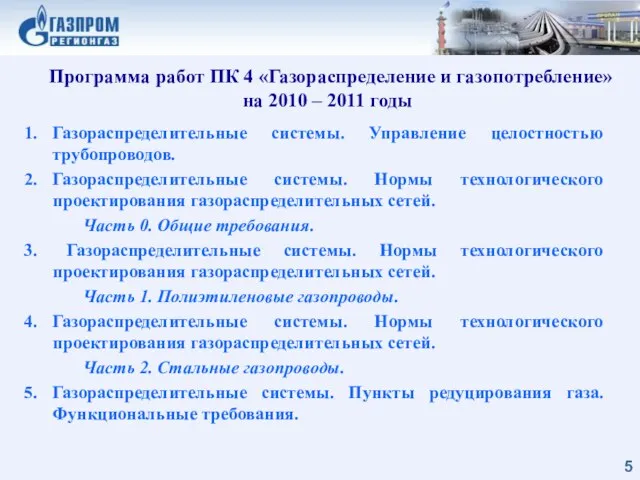 ГАЗПРОМ
РЕГИОНГАЗ

Программа работ ПК 4 «Газораспределение и газопотребление» на 2010 – 2011 годы

1. Газораспределительные системы. Управление целостностью трубопроводов.
2. Газораспределительные системы. Нормы технологического проектирования газораспределительных сетей.
Часть 0. Общие требования.
3. Газораспределительные системы. Нормы технологического проектирования газораспределительных сетей.
Часть 1. Полиэтиленовые газопроводы.
4. Газораспределительные системы. Нормы технологического проектирования газораспределительных сетей.
Часть 2. Стальные газопроводы.
5. Газораспределительные системы. Пункты редуцирования газа. Функциональные требования.

5